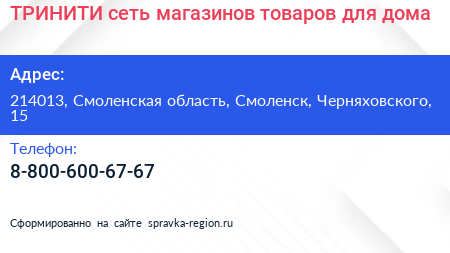 ТРИНИТИ сеть магазинов товаров для дома

Адрес:

214013, Смоленская область, Смоленск, Черняховского, 15

Телефон:

8-800-600-67-67

Сформированно на сайте spravka-region.ru